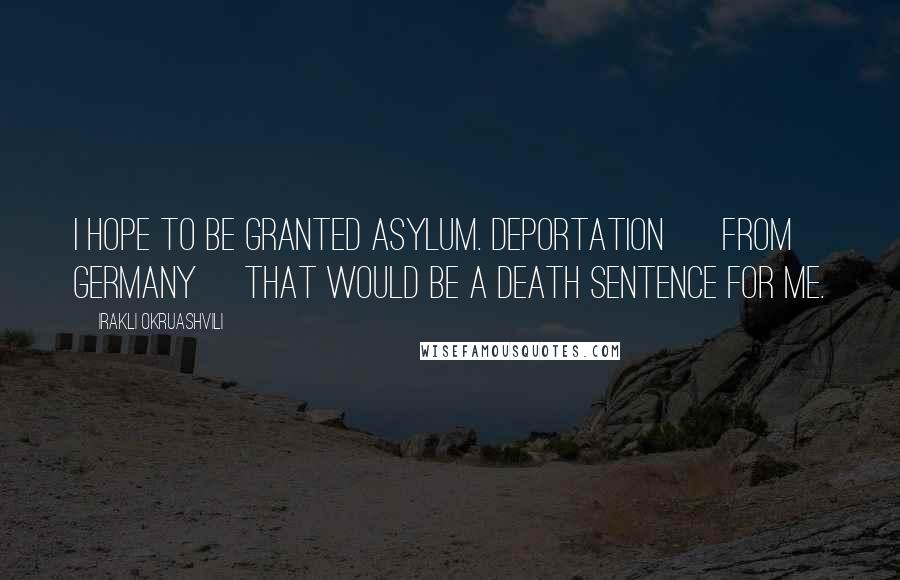 I HOPE TO BE GRANTED ASYLUM. DEPORTATION FROM GERMANY THAT WOULD BE A DEATH SENTENCE FOR ME.

IRAKLI OKRUASHVILI

WISEFAMOUSQUOTES.COM